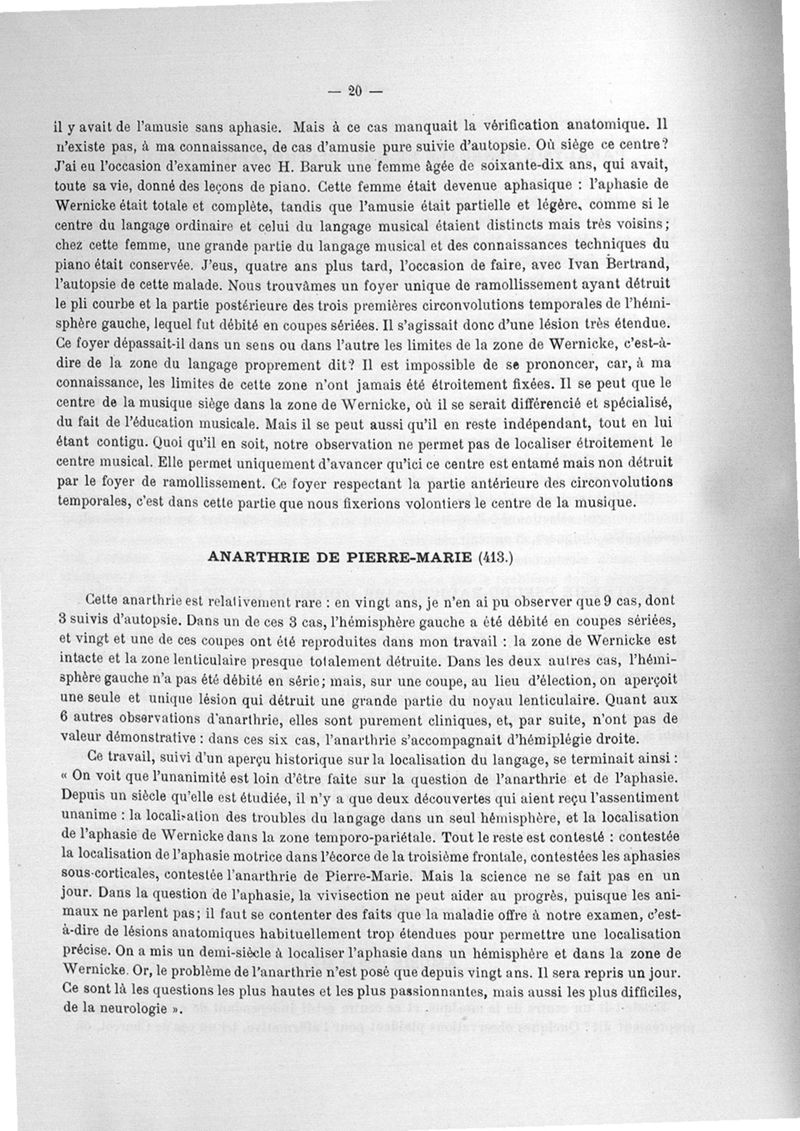 — 20 —

il y avait de l'amusie sans aphasie. Mais à ce cas manquait la vérification anatomique. Il n'existe pas, à ma connaissance, de cas d'amusie pure suivie d'autopsie. Où siège ce centre? J'ai eu l'occasion d'examiner avec H. Baruk une femme âgée de soixante-dix ans, qui avait, toute sa vie, donné des leçons de piano. Cette femme était devenue aphasique : l'aphasie de Wernicke était totale et complète, tandis que l'amusie était partielle et légère, comme si le centre du langage ordinaire et celui du langage musical étaient distincts mais très voisins; chez cette femme, une grande partie du langage musical et des connaissances techniques du piano était conservée. J'eus, quatre ans plus tard, l'occasion de faire, avec Ivan Bertrand, l'autopsie de cette malade. Nous trouvâmes un foyer unique de ramollissement ayant détruit le pli courbe et la partie postérieure des trois premières circonvolutions temporales de l'hémisphère gauche, lequel fut débité en coupes sériées. Il s'agissait donc d'une lésion très étendue. Ce foyer dépassait-il dans un sens ou dans l'autre les limites de la zone de Wernicke, c'est-à-dire de la zone du langage proprement dit? Il est impossible de se prononcer, car, à ma connaissance, les limites de cette zone n'ont jamais été étroitement fixées. Il se peut que le centre de la musique siège dans la zone de Wernicke, où il se serait différencié et spécialisé, du fait de l'éducation musicale. Mais il se peut aussi qu'il en reste indépendant, tout en lui étant contigu. Quoi qu'il en soit, notre observation ne permet pas de localiser étroitement le centre musical. Elle permet uniquement d'avancer qu'ici ce centre est entamé mais non détruit par le foyer de ramollissement. Ce foyer respectant la partie antérieure des circonvolutions temporales, c'est dans cette partie que nous fixerions volontiers le centre de la musique.

ANARTHRIE DE PIERRE-MARIE (413.)

Cette anarthrie est relativement rare : en vingt ans, je n'en ai pu observer que 9 cas, dont 3 suivis d'autopsie. Dans un de ces 3 cas, l'hémisphère gauche a été débité en coupes sériées, et vingt et une de ces coupes ont été reproduites dans mon travail : la zone de Wernicke est intacte et la zone lenticulaire presque totalement détruite. Dans les deux autres cas, l'hémisphère gauche n'a pas été débité en série; mais, sur une coupe, au lieu d'élection, on aperçoit une seule et unique lésion qui détruit une grande partie du noyau lenticulaire. Quant aux 6 autres observations d'anarthrie, elles sont purement cliniques, et, par suite, n'ont pas de valeur démonstrative : dans ces six cas, l'anarthrie s'accompagnait d'hémiplégie droite.

Ce travail, suivi d'un aperçu historique sur la localisation du langage, se terminait ainsi : « On voit que l'unanimité est loin d'être faite sur la question de l'anarthrie et de l'aphasie. Depuis un siècle qu'elle est étudiée, il n'y a que deux découvertes qui aient reçu l'assentiment unanime : la localisation des troubles du langage dans un seul hémisphère, et la localisation de l'aphasie de Wernicke dans la zone temporo-pariétale. Tout le reste est contesté : contestée la localisation de l'aphasie motrice dans l'écorce de la troisième frontale, contestées les aphasies sous-corticales, contestée l'anarthrie de Pierre-Marie. Mais la science ne se fait pas en un jour. Dans la question de l'aphasie, la vivisection ne peut aider au progrès, puisque les animaux ne parlent pas; il faut se contenter des faits que la maladie offre à notre examen, c'est-à-dire de lésions anatomiques habituellement trop étendues pour permettre une localisation précise. On a mis un demi-siècle à localiser l'aphasie dans un hémisphère et dans la zone de Wernicke. Or, le problème de l'anarthrie n'est posé que depuis vingt ans. Il sera repris un jour. Ce sont là les questions les plus hautes et les plus passionnantes, mais aussi les plus difficiles, de la neurologie ».